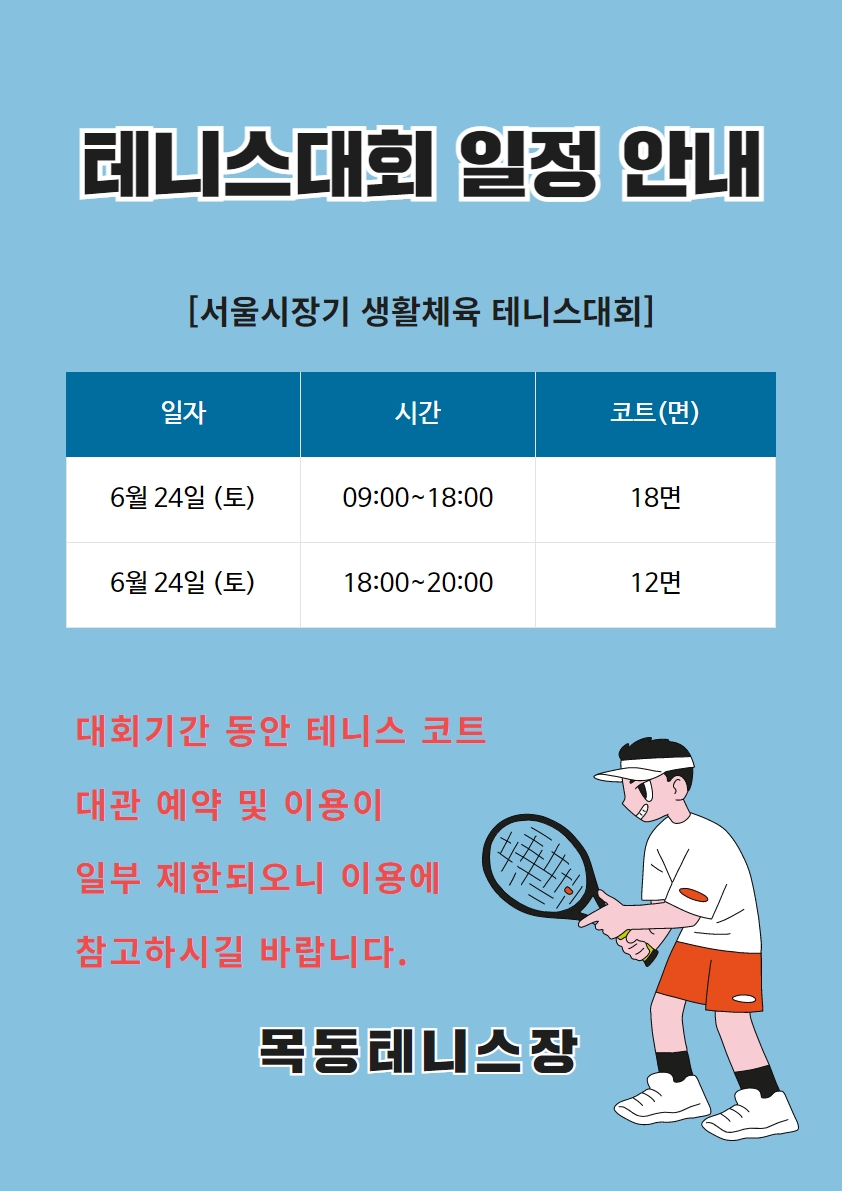 테니스대회 일정 안내

[서울시장기 생활체육 테니스대회]

| 일자 | 시간 | 코트(면) |
|---|---|---|
| 6월 24일 (토) | 09:00~18:00 | 18면 |
| 6월 24일 (토) | 18:00~20:00 | 12면 |

대회기간 동안 테니스 코트 대관 예약 및 이용이 일부 제한되오니 이용에 참고하시길 바랍니다.

목동테니스장